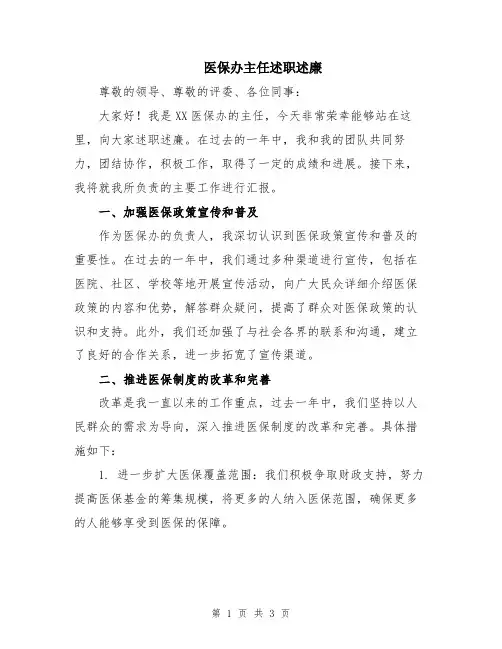 医保办主任述职述廉

尊敬的领导、尊敬的评委、各位同事：

大家好！我是XX医保办的主任，今天非常荣幸能够站在这里，向大家述职述廉。在过去的一年中，我和我的团队共同努力，团结协作，积极工作，取得了一定的成绩和进展。接下来，我将就我所负责的主要工作进行汇报。

一、加强医保政策宣传和普及

作为医保办的负责人，我深切认识到医保政策宣传和普及的重要性。在过去的一年中，我们通过多种渠道进行宣传，包括在医院、社区、学校等地开展宣传活动，向广大民众详细介绍医保政策的内容和优势，解答群众疑问，提高了群众对医保政策的认识和支持。此外，我们还加强了与社会各界的联系和沟通，建立了良好的合作关系，进一步拓宽了宣传渠道。

二、推进医保制度的改革和完善

改革是我一直以来的工作重点，过去一年中，我们坚持以人民群众的需求为导向，深入推进医保制度的改革和完善。具体措施如下：

1. 进一步扩大医保覆盖范围：我们积极争取财政支持，努力提高医保基金的筹集规模，将更多的人纳入医保范围，确保更多的人能够享受到医保的保障。

第 1 页 共 3 页